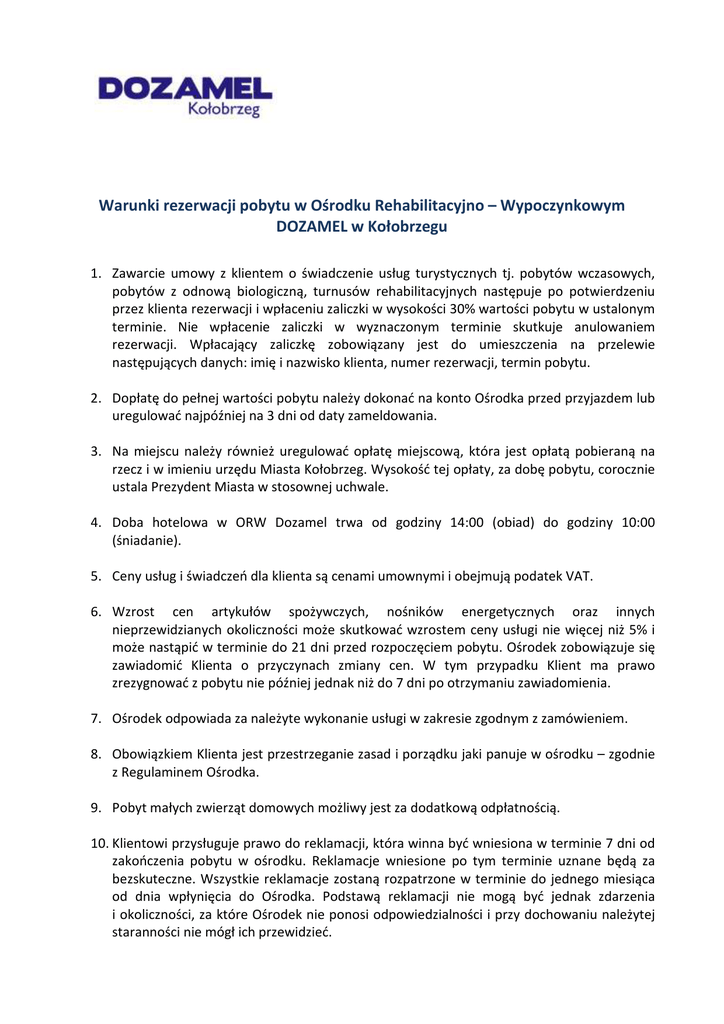 DOZAMEL
Kołobrzeg

Warunki rezerwacji pobytu w Ośrodku Rehabilitacyjno – Wypoczynkowym DOZAMEL w Kołobrzegu

1. Zawarcie umowy z klientem o świadczenie usług turystycznych tj. pobytów wczasowych, pobytów z odnową biologiczną, turnusów rehabilitacyjnych następuje po potwierdzeniu przez klienta rezerwacji i wpłaceniu zaliczki w wysokości 30% wartości pobytu w ustalonym terminie. Nie wpłacenie zaliczki w wyznaczonym terminie skutkuje anulowaniem rezerwacji. Wpłacający zaliczkę zobowiązany jest do umieszczenia na przelewie następujących danych: imię i nazwisko klienta, numer rezerwacji, termin pobytu.

2. Dopłatę do pełnej wartości pobytu należy dokonać na konto Ośrodka przed przyjazdem lub uregulować najpóźniej na 3 dni od daty zameldowania.

3. Na miejscu należy również uregulować opłatę miejscową, która jest opłatą pobieraną na rzecz i w imieniu urzędu Miasta Kołobrzeg. Wysokość tej opłaty, za dobę pobytu, corocznie ustala Prezydent Miasta w stosownej uchwale.

4. Doba hotelowa w ORW Dozamel trwa od godziny 14:00 (obiad) do godziny 10:00 (śniadanie).

5. Ceny usług i świadczeń dla klienta są cenami umownymi i obejmują podatek VAT.

6. Wzrost cen artykułów spożywczych, nośników energetycznych oraz innych nieprzewidzianych okoliczności może skutkować wzrostem ceny usługi nie więcej niż 5% i może nastąpić w terminie do 21 dni przed rozpoczęciem pobytu. Ośrodek zobowiązuje się zawiadomić Klienta o przyczynach zmiany cen. W tym przypadku Klient ma prawo zrezygnować z pobytu nie później jednak niż do 7 dni po otrzymaniu zawiadomienia.

7. Ośrodek odpowiada za należyte wykonanie usługi w zakresie zgodnym z zamówieniem.

8. Obowiązkiem Klienta jest przestrzeganie zasad i porządku jaki panuje w ośrodku – zgodnie z Regulaminem Ośrodka.

9. Pobyt małych zwierząt domowych możliwy jest za dodatkową odpłatnością.

10. Klientowi przysługuje prawo do reklamacji, która winna być wniesiona w terminie 7 dni od zakończenia pobytu w ośrodku. Reklamacje wniesione po tym terminie uznane będą za bezskuteczne. Wszystkie reklamacje zostaną rozpatrzone w terminie do jednego miesiąca od dnia wpłynięcia do Ośrodka. Podstawą reklamacji nie mogą być jednak zdarzenia i okoliczności, za które Ośrodek nie ponosi odpowiedzialności i przy dochowaniu należytej staranności nie mógł ich przewidzieć.